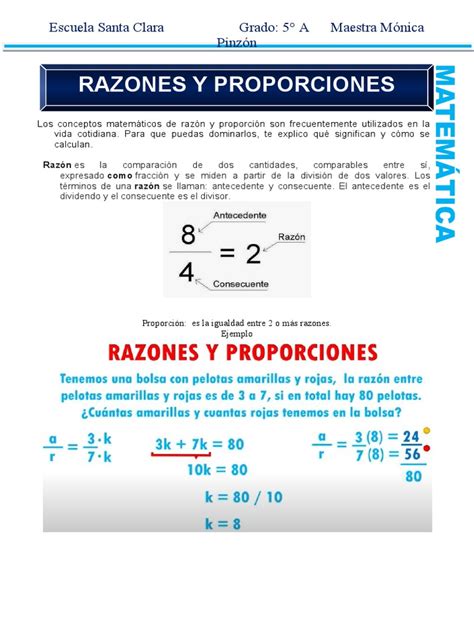 Escuela Santa Clara Grado: 5° A Maestra Mónica Pinzón

RAZONES Y PROPORCIONES

MATEMÁTICA

Los conceptos matemáticos de razón y proporción son frecuentemente utilizados en la vida cotidiana. Para que puedas dominarlos, te explico qué significan y cómo se calculan.

Razón es la comparación de dos cantidades, comparables entre sí, expresado como fracción y se miden a partir de la división de dos valores. Los términos de una razón se llaman: antecedente y consecuente. El antecedente es el dividendo y el consecuente es el divisor.

Antecedente
$\frac{8}{4} = 2$
Razón
Consecuente

Proporción: es la igualdad entre 2 o más razones.
Ejemplo

RAZONES Y PROPORCIONES

Tenemos una bolsa con pelotas amarillas y rojas, la razón entre pelotas amarillas y rojas es de 3 a 7, si en total hay 80 pelotas. ¿Cuántas amarillas y cuantas rojas tenemos en la bolsa?

$\frac{a}{r} = \frac{3 \cdot k}{7 \cdot k}$

$3k + 7k = 80$
$10k = 80$
$k = 80 / 10$
$k = 8$

$\frac{a}{r} = \frac{3(8)}{7(8)} = \frac{24}{56}$
$80$